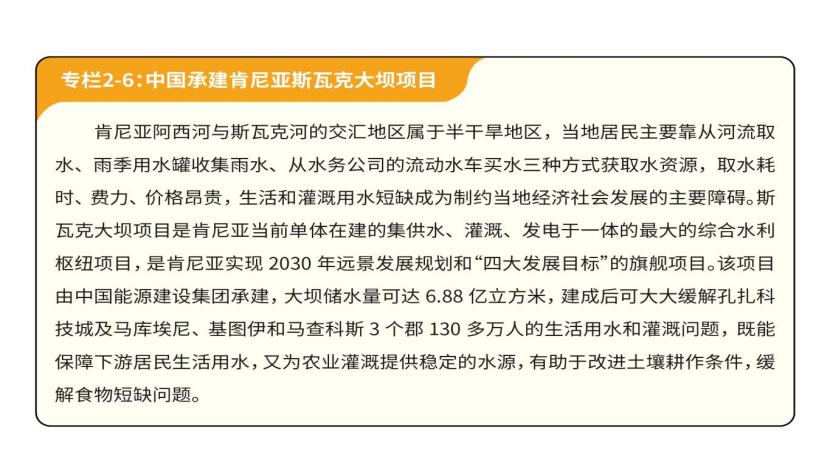 专栏2-6：中国承建肯尼亚斯瓦克大坝项目

肯尼亚阿西河与斯瓦克河的交汇地区属于半干旱地区，当地居民主要靠从河流取水、雨季用水罐收集雨水、从水务公司的流动水车买水三种方式获取水资源，取水耗时、费力、价格昂贵，生活和灌溉用水短缺成为制约当地经济社会发展的主要障碍。斯瓦克大坝项目是肯尼亚当前单体在建的集供水、灌溉、发电于一体的最大的综合水利枢纽项目，是肯尼亚实现 2030 年远景发展规划和“四大发展目标”的旗舰项目。该项目由中国能源建设集团承建，大坝储水量可达 6.88 亿立方米，建成后可大大缓解孔扎科技城及马库埃尼、基图伊和马查科斯 3 个郡 130 多万人的生活用水和灌溉问题，既能保障下游居民生活用水，又为农业灌溉提供稳定的水源，有助于改进土壤耕作条件，缓解食物短缺问题。